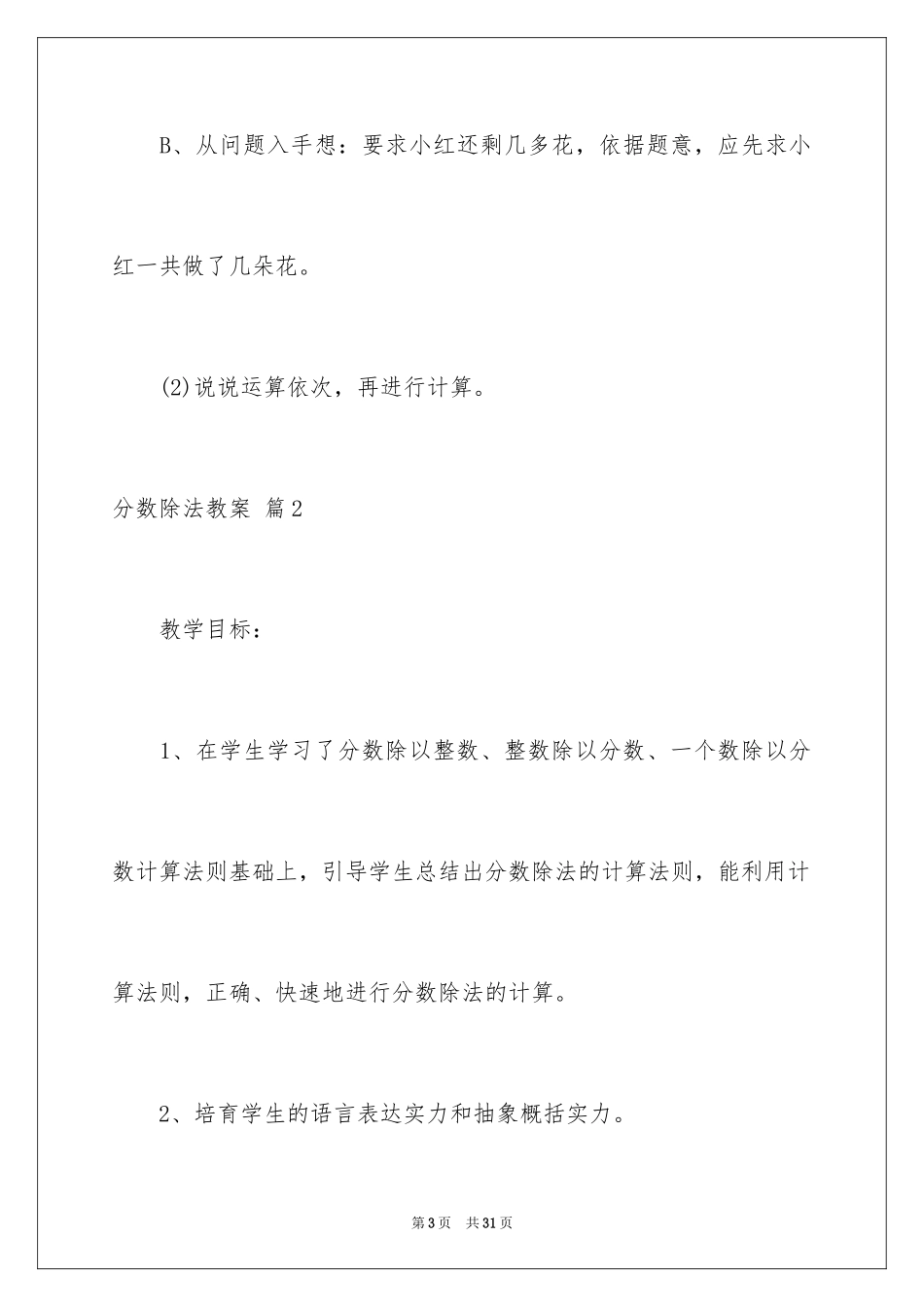 B、从问题入手想：要求小红还剩几多花，依据题意，应先求小红一共做了几朵花。

(2)说说运算依次，再进行计算。

分数除法教案 篇2

教学目标：

1、在学生学习了分数除以整数、整数除以分数、一个数除以分数计算法则基础上，引导学生总结出分数除法的计算法则，能利用计算法则，正确、快速地进行分数除法的计算。

2、培育学生的语言表达实力和抽象概括实力。

第3页 共31页